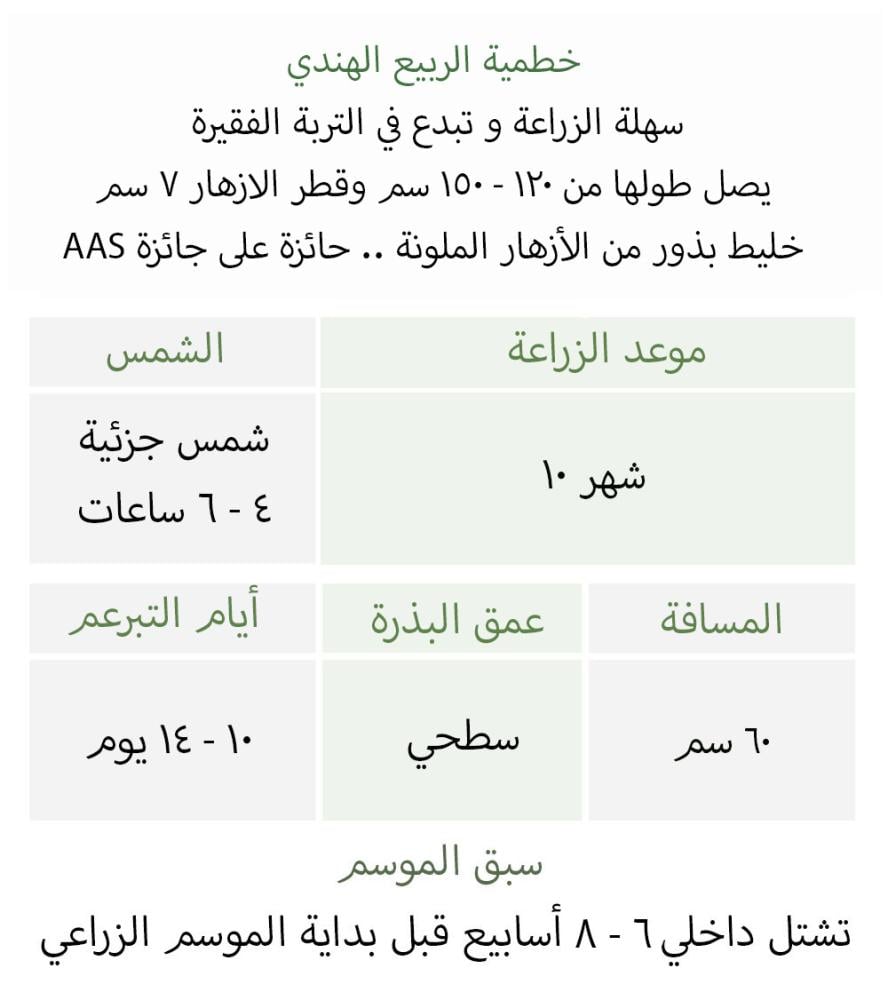 خطمية الربيع الهندي
سهلة الزراعة و تبدع في التربة الفقيرة
يصل طولها من ١٢٠ - ١٥٠ سم وقطر الازهار ٧ سم
خليط بذور من الأزهار الملونة .. حائزة على جائزة AAS

| موعد الزراعة | الشمس |
|---|---|
| شهر ١٠ | شمس جزئية ٤ - ٦ ساعات |

| المسافة | عمق البذرة | أيام التبرعم |
|---|---|---|
| ٦٠ سم | سطحي | ١٠ - ١٤ يوم |

سبق الموسم
تشتل داخلي ٦ - ٨ أسابيع قبل بداية الموسم الزراعي